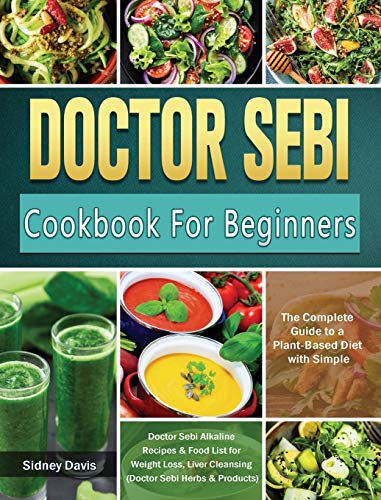 DOCTOR SEBI

Cookbook For Beginners

The Complete Guide to a Plant-Based Diet with Simple

Doctor Sebi Alkaline Recipes & Food List for Weight Loss, Liver Cleansing (Doctor Sebi Herbs & Products)

Sidney Davis